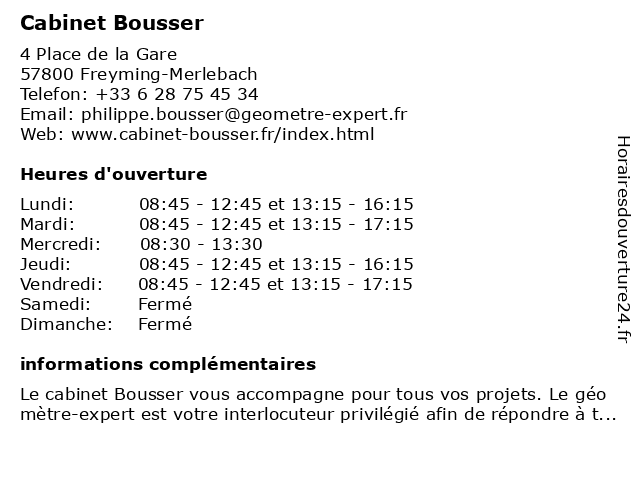 Cabinet Bousser

4 Place de la Gare
57800 Freyming-Merlebach
Telefon: +33 6 28 75 45 34
Email: philippe.bousser@geometre-expert.fr
Web: www.cabinet-bousser.fr/index.html

Heures d'ouverture

| | |
|---|---|
| Lundi: | 08:45 - 12:45 et 13:15 - 16:15 |
| Mardi: | 08:45 - 12:45 et 13:15 - 17:15 |
| Mercredi: | 08:30 - 13:30 |
| Jeudi: | 08:45 - 12:45 et 13:15 - 16:15 |
| Vendredi: | 08:45 - 12:45 et 13:15 - 17:15 |
| Samedi: | Fermé |
| Dimanche: | Fermé |

informations complémentaires

Le cabinet Bousser vous accompagne pour tous vos projets. Le géo mètre-expert est votre interlocuteur privilégié afin de répondre à t...

Horairesdouverture24.fr